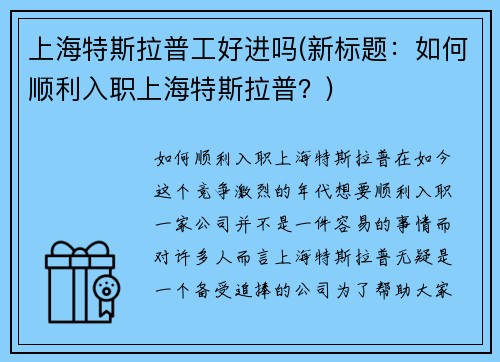 上海特斯拉普工好进吗(新标题：如何顺利入职上海特斯拉普？)

如何顺利入职上海特斯拉普在如今这个竞争激烈的年代想要顺利入职一家公司并不是一件容易的事情而对许多人而言上海特斯拉普无疑是一个备受追捧的公司为了帮助大家